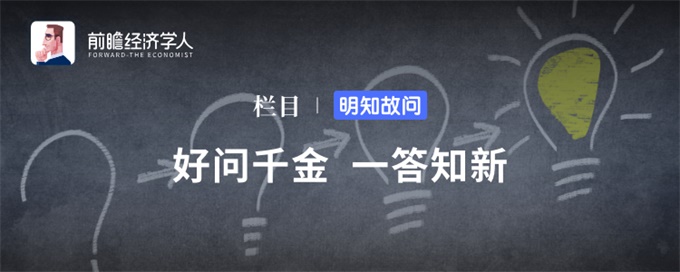 前瞻经济学人
FORWARD-THE ECONOMIST

栏目 | 明知故问

好问千金 一答知新